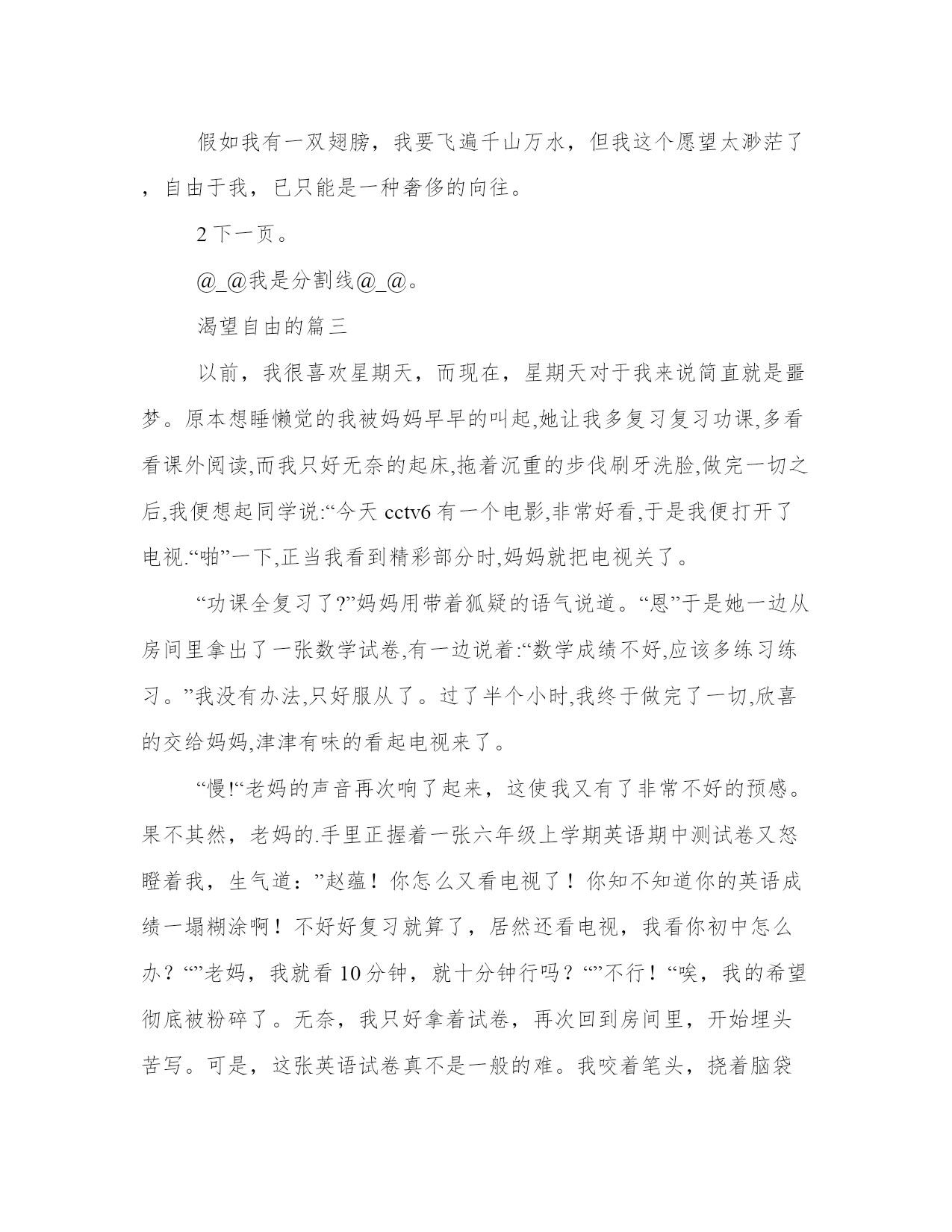 假如我有一双翅膀，我要飞遍千山万水，但我这个愿望太渺茫了，自由于我，已只能是一种奢侈的向往。

2 下一页。

@_@我是分割线@_@。

渴望自由的篇三

以前，我很喜欢星期天，而现在，星期天对于我来说简直就是噩梦。原本想睡懒觉的我被妈妈早早的叫起,她让我多复习复习功课,多看看课外阅读,而我只好无奈的起床,拖着沉重的步伐刷牙洗脸,做完一切之后,我便想起同学说:“今天 cctv6 有一个电影,非常好看,于是我便打开了电视.“啪”一下,正当我看到精彩部分时,妈妈就把电视关了。

“功课全复习了?”妈妈用带着狐疑的语气说道。“恩”于是她一边从房间里拿出了一张数学试卷,有一边说着:“数学成绩不好,应该多练习练习。”我没有办法,只好服从了。过了半个小时,我终于做完了一切,欣喜的交给妈妈,津津有味的看起电视来了。

“慢!“老妈的声音再次响了起来，这使我又有了非常不好的预感。果不其然，老妈的.手里正握着一张六年级上学期英语期中测试卷又怒瞪着我，生气道：”赵蕴！你怎么又看电视了！你知不知道你的英语成绩一塌糊涂啊！不好好复习就算了，居然还看电视，我看你初中怎么办？“”老妈，我就看 10 分钟，就十分钟行吗？“”不行！“唉，我的希望彻底被粉碎了。无奈，我只好拿着试卷，再次回到房间里，开始埋头苦写。可是，这张英语试卷真不是一般的难。我咬着笔头，挠着脑袋